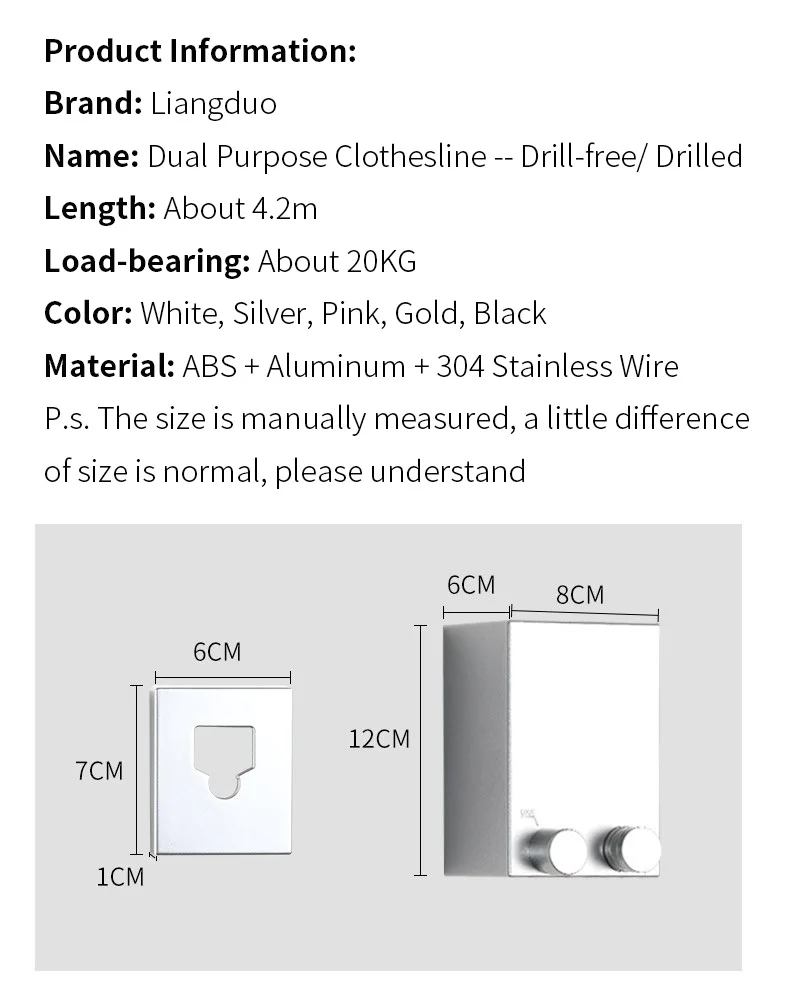 Product Information:

Brand: Liangduo

Name: Dual Purpose Clothesline -- Drill-free/ Drilled

Length: About 4.2m

Load-bearing: About 20KG

Color: White, Silver, Pink, Gold, Black

Material: ABS + Aluminum + 304 Stainless Wire

P.s. The size is manually measured, a little difference of size is normal, please understand

6CM

7CM

1CM

6CM

8CM

12CM